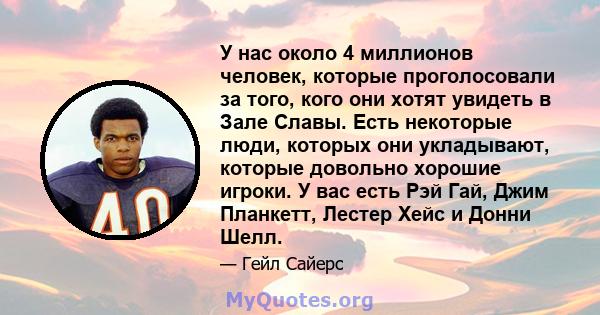 40

У нас около 4 миллионов человек, которые проголосовали за того, кого они хотят увидеть в Зале Славы. Есть некоторые люди, которых они укладывают, которые довольно хорошие игроки. У вас есть Рэй Гай, Джим Планкетт, Лестер Хейс и Донни Шелл.

— Гейл Сайерс

MyQuotes.org